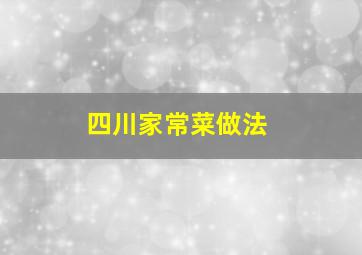 四川家常菜做法